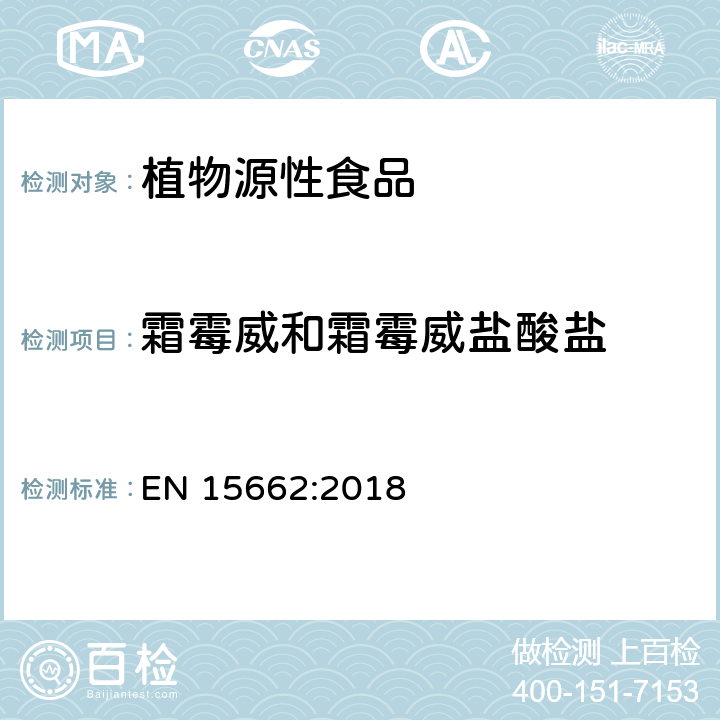 MA CNAS AC ilac-MRA

检测对象：植物源性食品

检测项目：霜霉威和霜霉威盐酸盐

检测标准：EN 15662:2018

百检
Baijiantest.com

做检测 上百检
400-151-7153